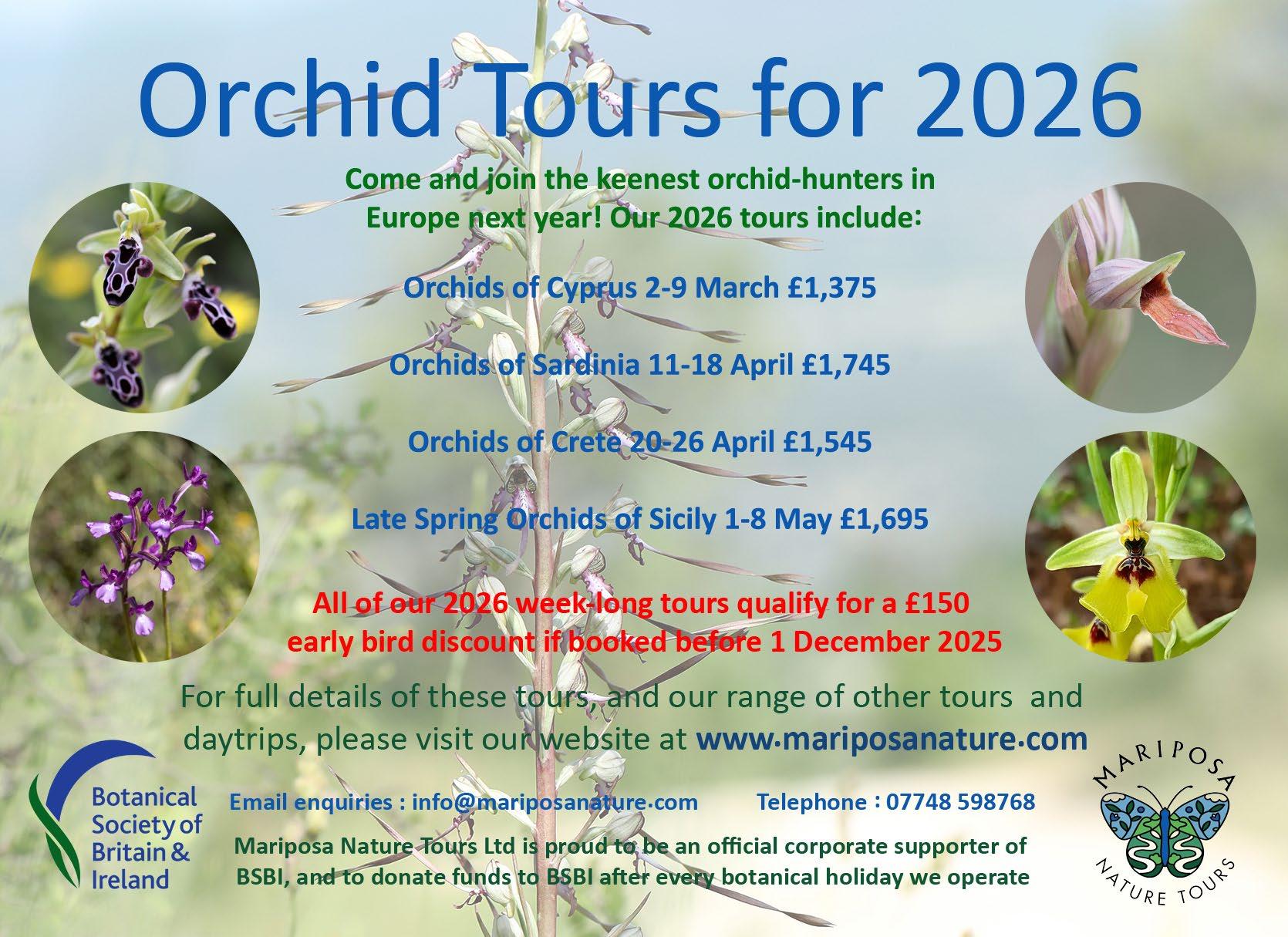 Orchid Tours for 2026

Come and join the keenest orchid-hunters in Europe next year! Our 2026 tours include:

Orchids of Cyprus 2-9 March £1,375

Orchids of Sardinia 11-18 April £1,745

Orchids of Crete 20-26 April £1,545

Late Spring Orchids of Sicily 1-8 May £1,695

All of our 2026 week-long tours qualify for a £150 early bird discount if booked before 1 December 2025

For full details of these tours, and our range of other tours and daytrips, please visit our website at www.mariposanature.com

Botanical Society of Britain & Ireland

Email enquiries : info@mariposanature.com Telephone : 07748 598768

Mariposa Nature Tours Ltd is proud to be an official corporate supporter of BSBI, and to donate funds to BSBI after every botanical holiday we operate

MARIPOSA
NATURE TOURS